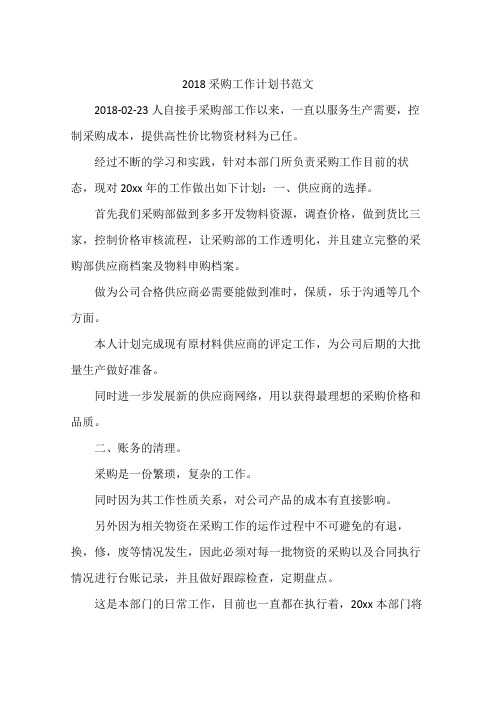 2018 采购工作计划书范文

2018-02-23 人自接手采购部工作以来，一直以服务生产需要，控制采购成本，提供高性价比物资材料为已任。

经过不断的学习和实践，针对本部门所负责采购工作目前的状态，现对 20xx 年的工作做出如下计划：一、供应商的选择。

首先我们采购部做到多多开发物料资源，调查价格，做到货比三家，控制价格审核流程，让采购部的工作透明化，并且建立完整的采购部供应商档案及物料申购档案。

做为公司合格供应商必需要能做到准时，保质，乐于沟通等几个方面。

本人计划完成现有原材料供应商的评定工作，为公司后期的大批量生产做好准备。

同时进一步发展新的供应商网络，用以获得最理想的采购价格和品质。

二、账务的清理。

采购是一份繁琐，复杂的工作。

同时因为其工作性质关系，对公司产品的成本有直接影响。

另外因为相关物资在采购工作的运作过程中不可避免的有退，换，修，废等情况发生，因此必须对每一批物资的采购以及合同执行情况进行台账记录，并且做好跟踪检查，定期盘点。

这是本部门的日常工作，目前也一直都在执行着，20xx 本部门将